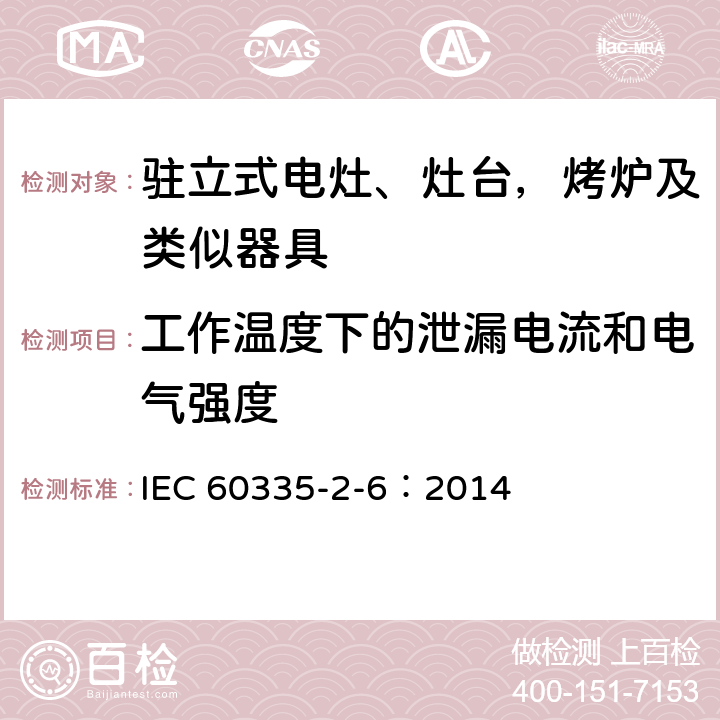 MA CNAS ilac-MRA

检测对象： 驻立式电灶、灶台，烤炉及类似器具

检测项目： 工作温度下的泄漏电流和电气强度

检测标准： IEC 60335-2-6：2014

百检 Baijiantest.com

做检测 上百检
400-151-7153